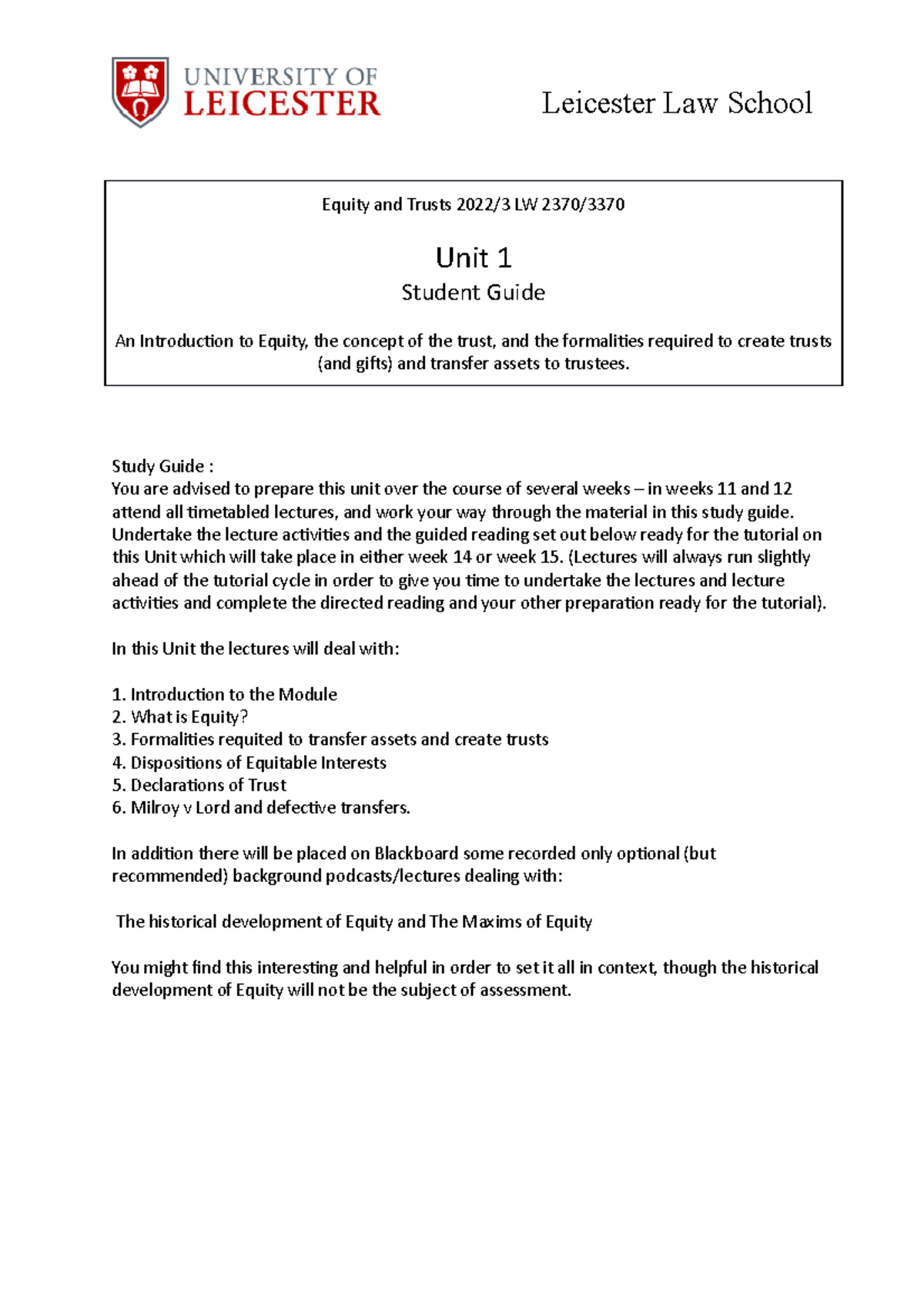 UNIVERSITY OF
LEICESTER

Leicester Law School

Equity and Trusts 2022/3 LW 2370/3370

Unit 1

Student Guide

An Introduction to Equity, the concept of the trust, and the formalities required to create trusts (and gifts) and transfer assets to trustees.

Study Guide :
You are advised to prepare this unit over the course of several weeks – in weeks 11 and 12 attend all timetabled lectures, and work your way through the material in this study guide. Undertake the lecture activities and the guided reading set out below ready for the tutorial on this Unit which will take place in either week 14 or week 15. (Lectures will always run slightly ahead of the tutorial cycle in order to give you time to undertake the lectures and lecture activities and complete the directed reading and your other preparation ready for the tutorial).

In this Unit the lectures will deal with:

1. Introduction to the Module
2. What is Equity?
3. Formalities requited to transfer assets and create trusts
4. Dispositions of Equitable Interests
5. Declarations of Trust
6. Milroy v Lord and defective transfers.

In addition there will be placed on Blackboard some recorded only optional (but recommended) background podcasts/lectures dealing with:

The historical development of Equity and The Maxims of Equity

You might find this interesting and helpful in order to set it all in context, though the historical development of Equity will not be the subject of assessment.